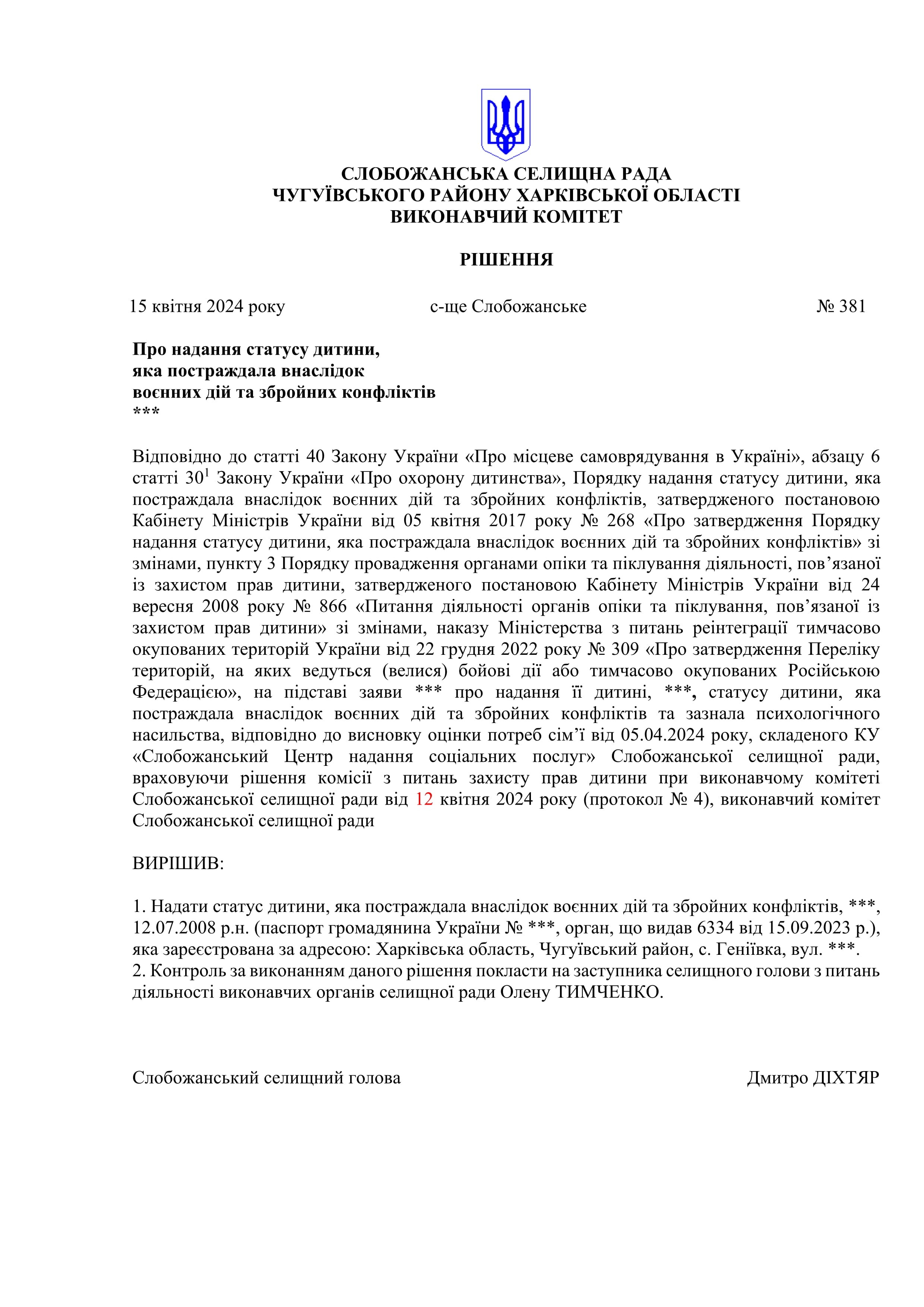 СЛОБОЖАНСЬКА СЕЛИЩНА РАДА
ЧУГУЇВСЬКОГО РАЙОНУ ХАРКІВСЬКОЇ ОБЛАСТІ
ВИКОНАВЧИЙ КОМІТЕТ

РІШЕННЯ

15 квітня 2024 року с-ще Слобожанське № 381

Про надання статусу дитини,
яка постраждала внаслідок
воєнних дій та збройних конфліктів
***

Відповідно до статті 40 Закону України «Про місцеве самоврядування в Україні», абзацу 6 статті $30^1$ Закону України «Про охорону дитинства», Порядку надання статусу дитини, яка постраждала внаслідок воєнних дій та збройних конфліктів, затвердженого постановою Кабінету Міністрів України від 05 квітня 2017 року № 268 «Про затвердження Порядку надання статусу дитини, яка постраждала внаслідок воєнних дій та збройних конфліктів» зі змінами, пункту 3 Порядку провадження органами опіки та піклування діяльності, пов’язаної із захистом прав дитини, затвердженого постановою Кабінету Міністрів України від 24 вересня 2008 року № 866 «Питання діяльності органів опіки та піклування, пов’язаної із захистом прав дитини» зі змінами, наказу Міністерства з питань реінтеграції тимчасово окупованих територій України від 22 грудня 2022 року № 309 «Про затвердження Переліку територій, на яких ведуться (велися) бойові дії або тимчасово окупованих Російською Федерацією», на підставі заяви *** про надання її дитині, ***, статусу дитини, яка постраждала внаслідок воєнних дій та збройних конфліктів та зазнала психологічного насильства, відповідно до висновку оцінки потреб сім’ї від 05.04.2024 року, складеного КУ «Слобожанський Центр надання соціальних послуг» Слобожанської селищної ради, враховуючи рішення комісії з питань захисту прав дитини при виконавчому комітеті Слобожанської селищної ради від 12 квітня 2024 року (протокол № 4), виконавчий комітет Слобожанської селищної ради

ВИРІШИВ:

1. Надати статус дитини, яка постраждала внаслідок воєнних дій та збройних конфліктів, ***, 12.07.2008 р.н. (паспорт громадянина України № ***, орган, що видав 6334 від 15.09.2023 р.), яка зареєстрована за адресою: Харківська область, Чугуївський район, с. Геніївка, вул. ***.
2. Контроль за виконанням даного рішення покласти на заступника селищного голови з питань діяльності виконавчих органів селищної ради Олену ТИМЧЕНКО.

Слобожанський селищний голова Дмитро ДІХТЯР